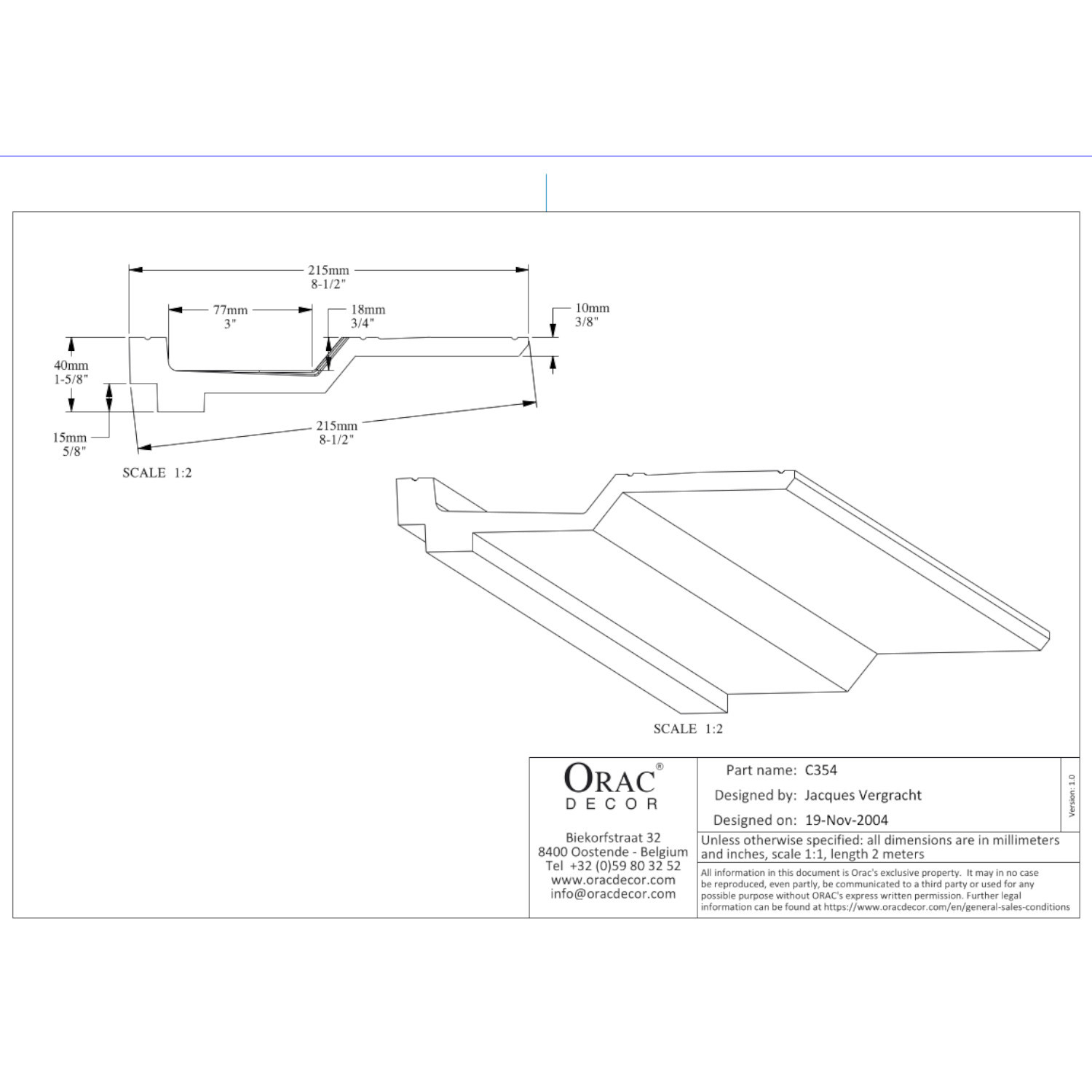 215mm
8-1/2"

77mm
3"

18mm
3/4"

10mm
3/8"

40mm
1-5/8"

15mm
5/8"

215mm
8-1/2"

SCALE 1:2

SCALE 1:2

ORAC®
DECOR

Biekorfstraat 32
8400 Oostende - Belgium
Tel +32 (0)59 80 32 52
www.oracdecor.com
info@oracdecor.com

Part name: C354
Designed by: Jacques Vergracht
Designed on: 19-Nov-2004

Version: 1.0

Unless otherwise specified: all dimensions are in millimeters and inches, scale 1:1, length 2 meters

All information in this document is Orac's exclusive property. It may in no case be reproduced, even partly, be communicated to a third party or used for any possible purpose without ORAC's express written permission. Further legal information can be found at https://www.oracdecor.com/en/general-sales-conditions